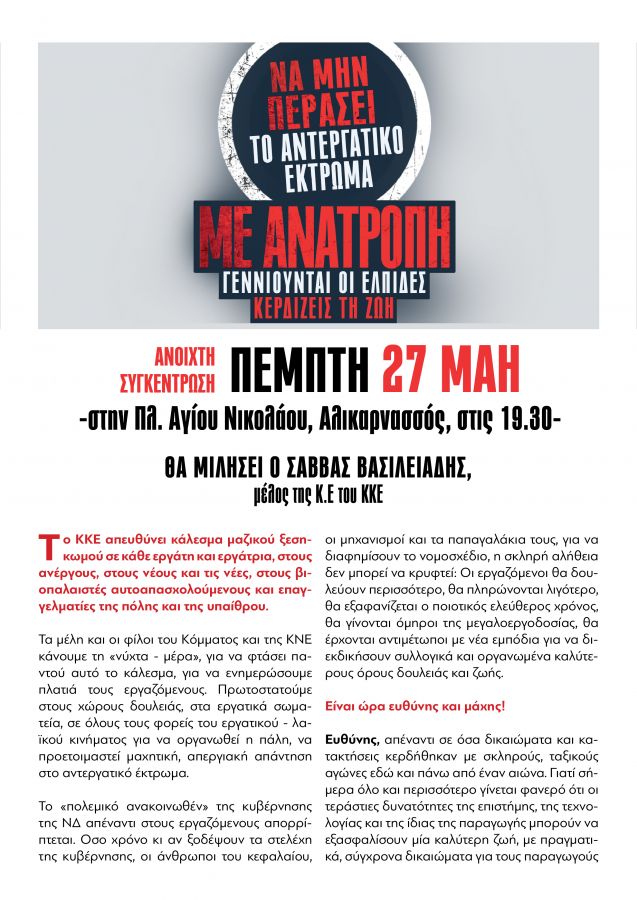 ΝΑ ΜΗΝ ΠΕΡΑΣΕΙ
ΤΟ ΑΝΤΕΡΓΑΤΙΚΟ ΕΚΤΡΩΜΑ

ΜΕ ΑΝΑΤΡΟΠΗ
ΓΕΝΝΙΟΥΝΤΑΙ ΟΙ ΕΛΠΙΔΕΣ
ΚΕΡΔΙΖΕΙΣ ΤΗ ΖΩΗ

ΑΝΟΙΧΤΗ ΣΥΓΚΕΝΤΡΩΣΗ ΠΕΜΠΤΗ 27 ΜΑΗ

-στην Πλ. Αγίου Νικολάου, Αλικαρνασσός, στις 19.30-

ΘΑ ΜΙΛΗΣΕΙ Ο ΣΑΒΒΑΣ ΒΑΣΙΛΕΙΑΔΗΣ,
μέλος της Κ.Ε του ΚΚΕ

Το ΚΚΕ απευθύνει κάλεσμα μαζικού ξεσηκωμού σε κάθε εργάτη και εργάτρια, στους ανέργους, στους νέους και τις νέες, στους βιοπαλαιστές αυτοαπασχολούμενους και επαγγελματίες της πόλης και της υπαίθρου.

Τα μέλη και οι φίλοι του Κόμματος και της ΚΝΕ κάνουμε τη «νύχτα - μέρα», για να φτάσει παντού αυτό το κάλεσμα, για να ενημερώσουμε πλατιά τους εργαζόμενους. Πρωτοστατούμε στους χώρους δουλειάς, στα εργατικά σωματεία, σε όλους τους φορείς του εργατικού - λαϊκού κινήματος για να οργανωθεί η πάλη, να προετοιμαστεί μαχητική, απεργιακή απάντηση στο αντεργατικό έκτρωμα.

Το «πολεμικό ανακοινωθέν» της κυβέρνησης της ΝΔ απέναντι στους εργαζόμενους απορρίπτεται. Όσο χρόνο κι αν ξοδέψουν τα στελέχη της κυβέρνησης, οι άνθρωποι του κεφαλαίου, οι μηχανισμοί και τα παπαγαλάκια τους, για να διαφημίσουν το νομοσχέδιο, η σκληρή αλήθεια δεν μπορεί να κρυφτεί: Οι εργαζόμενοι θα δουλεύουν περισσότερο, θα πληρώνονται λιγότερο, θα εξαφανίζεται ο ποιοτικός ελεύθερος χρόνος, θα γίνονται όμηροι της μεγαλοεργοδοσίας, θα έρχονται αντιμέτωποι με νέα εμπόδια για να διεκδικήσουν συλλογικά και οργανωμένα καλύτερους όρους δουλειάς και ζωής.

Είναι ώρα ευθύνης και μάχης!

Ευθύνης, απέναντι σε όσα δικαιώματα και κατακτήσεις κερδήθηκαν με σκληρούς, ταξικούς αγώνες εδώ και πάνω από έναν αιώνα. Γιατί σήμερα όλο και περισσότερο γίνεται φανερό ότι οι τεράστιες δυνατότητες της επιστήμης, της τεχνολογίας και της ίδιας της παραγωγής μπορούν να εξασφαλίσουν μία καλύτερη ζωή, με πραγματικά, σύγχρονα δικαιώματα για τους παραγωγούς